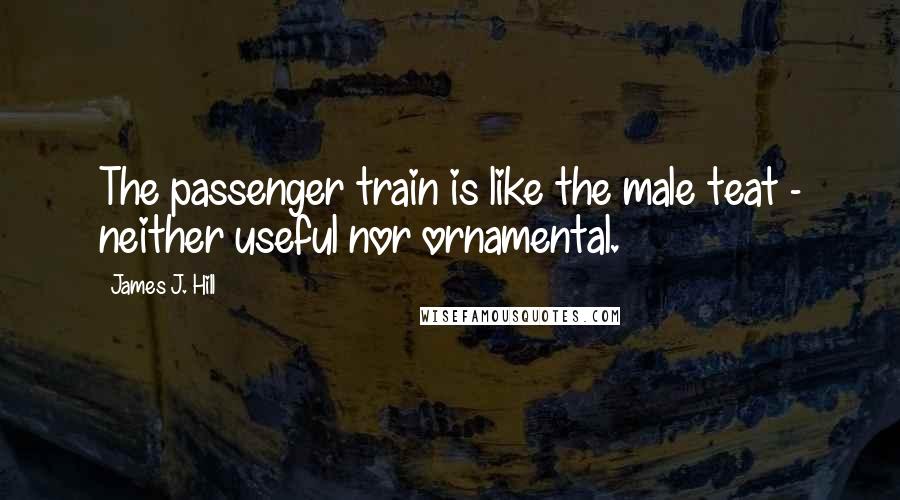 The passenger train is like the male teat - neither useful nor ornamental.

James J. Hill

WISEFAMOUSQUOTES.COM